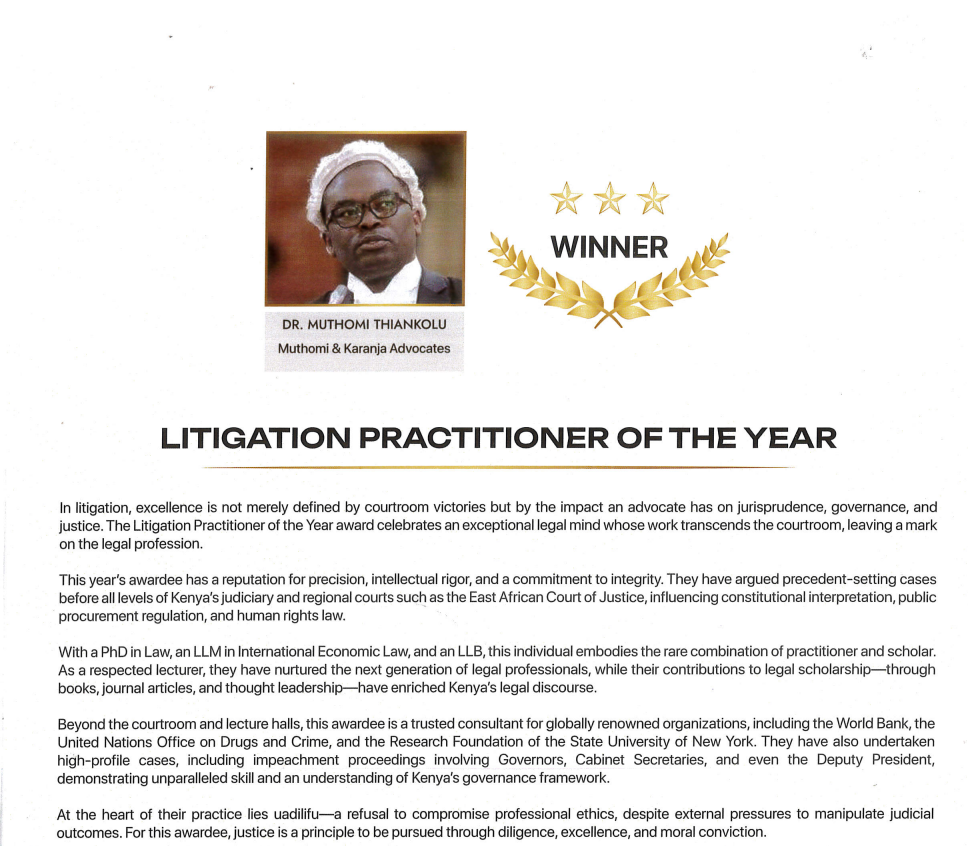 DR. MUTHOMI THIANKOLU
Muthomi & Karanja Advocates

WINNER

LITIGATION PRACTITIONER OF THE YEAR

In litigation, excellence is not merely defined by courtroom victories but by the impact an advocate has on jurisprudence, governance, and justice. The Litigation Practitioner of the Year award celebrates an exceptional legal mind whose work transcends the courtroom, leaving a mark on the legal profession.

This year's awardee has a reputation for precision, intellectual rigor, and a commitment to integrity. They have argued precedent-setting cases before all levels of Kenya's judiciary and regional courts such as the East African Court of Justice, influencing constitutional interpretation, public procurement regulation, and human rights law.

With a PhD in Law, an LLM in International Economic Law, and an LLB, this individual embodies the rare combination of practitioner and scholar. As a respected lecturer, they have nurtured the next generation of legal professionals, while their contributions to legal scholarship—through books, journal articles, and thought leadership—have enriched Kenya's legal discourse.

Beyond the courtroom and lecture halls, this awardee is a trusted consultant for globally renowned organizations, including the World Bank, the United Nations Office on Drugs and Crime, and the Research Foundation of the State University of New York. They have also undertaken high-profile cases, including impeachment proceedings involving Governors, Cabinet Secretaries, and even the Deputy President, demonstrating unparalleled skill and an understanding of Kenya's governance framework.

At the heart of their practice lies uadilifu—a refusal to compromise professional ethics, despite external pressures to manipulate judicial outcomes. For this awardee, justice is a principle to be pursued through diligence, excellence, and moral conviction.